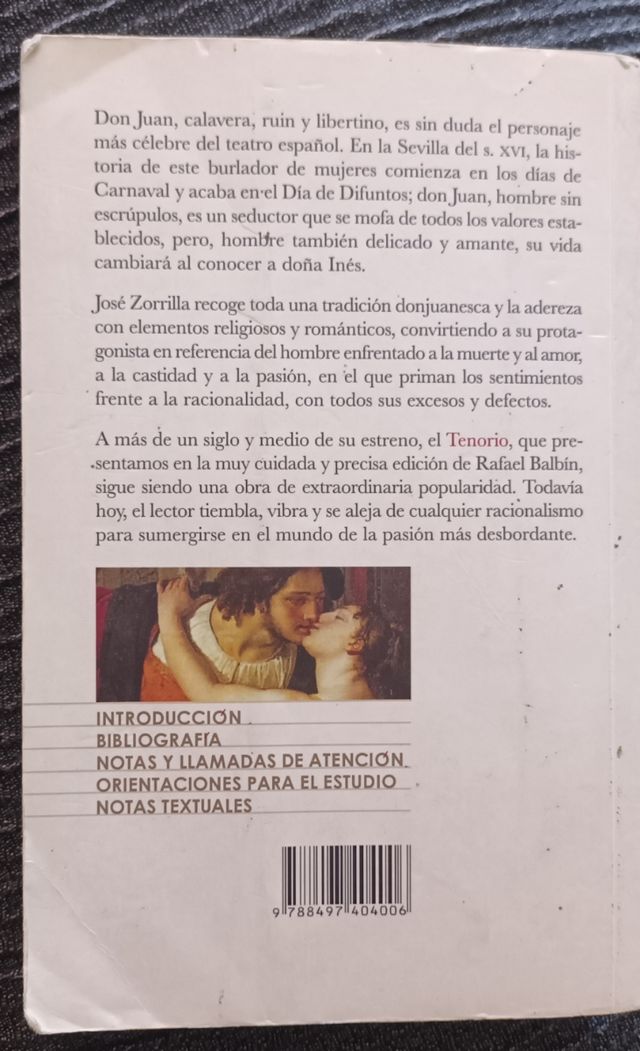 Don Juan, calavera, ruin y libertino, es sin duda el personaje más célebre del teatro español. En la Sevilla del s. XVI, la historia de este burlador de mujeres comienza en los días de Carnaval y acaba en el Día de Difuntos; don Juan, hombre sin escrúpulos, es un seductor que se mofa de todos los valores establecidos, pero, hombre también delicado y amante, su vida cambiará al conocer a doña Inés.

José Zorrilla recoge toda una tradición donjuanesca y la adereza con elementos religiosos y románticos, convirtiendo a su protagonista en referencia del hombre enfrentado a la muerte y al amor, a la castidad y a la pasión, en el que priman los sentimientos frente a la racionalidad, con todos sus excesos y defectos.

A más de un siglo y medio de su estreno, el Tenorio, que presentamos en la muy cuidada y precisa edición de Rafael Balbín, sigue siendo una obra de extraordinaria popularidad. Todavía hoy, el lector tiembla, vibra y se aleja de cualquier racionalismo para sumergirse en el mundo de la pasión más desbordante.

INTRODUCCIÓN
BIBLIOGRAFÍA
NOTAS Y LLAMADAS DE ATENCIÓN
ORIENTACIONES PARA EL ESTUDIO
NOTAS TEXTUALES

9 788497 404006